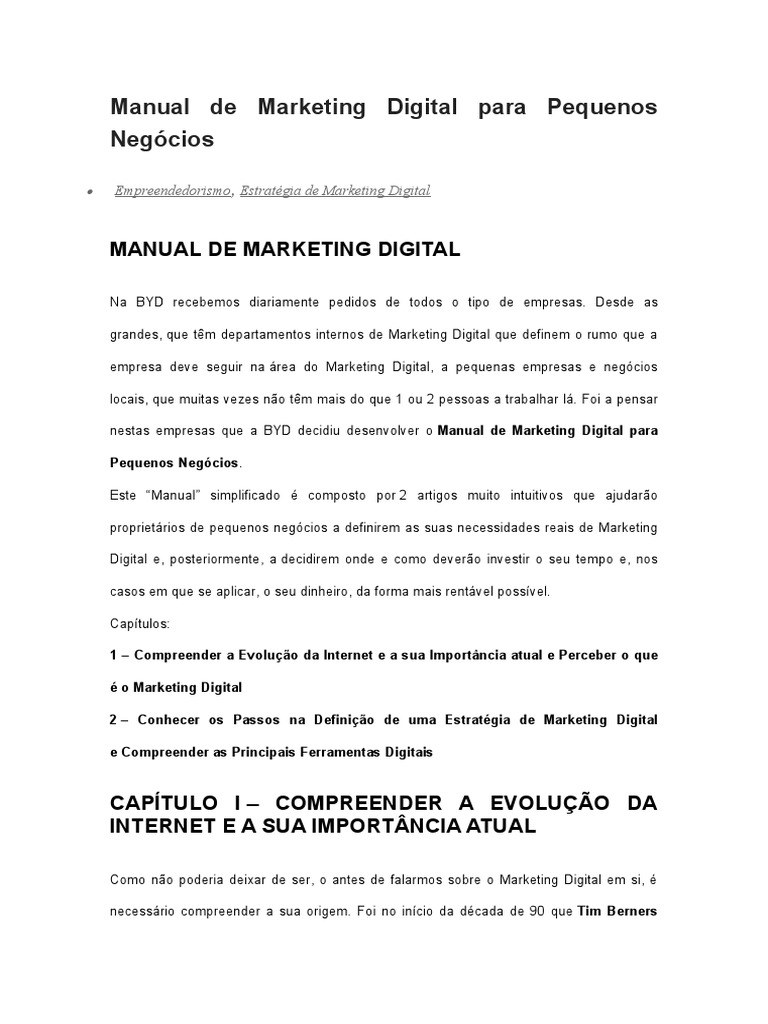 Manual de Marketing Digital para Pequenos Negócios

• Empreendedorismo, Estratégia de Marketing Digital

MANUAL DE MARKETING DIGITAL

Na BYD recebemos diariamente pedidos de todos o tipo de empresas. Desde as grandes, que têm departamentos internos de Marketing Digital que definem o rumo que a empresa deve seguir na área do Marketing Digital, a pequenas empresas e negócios locais, que muitas vezes não têm mais do que 1 ou 2 pessoas a trabalhar lá. Foi a pensar nestas empresas que a BYD decidiu desenvolver o Manual de Marketing Digital para Pequenos Negócios.

Este "Manual" simplificado é composto por 2 artigos muito intuitivos que ajudarão proprietários de pequenos negócios a definirem as suas necessidades reais de Marketing Digital e, posteriormente, a decidirem onde e como deverão investir o seu tempo e, nos casos em que se aplicar, o seu dinheiro, da forma mais rentável possível.

Capítulos:

1 – Compreender a Evolução da Internet e a sua Importância atual e Perceber o que é o Marketing Digital

2 – Conhecer os Passos na Definição de uma Estratégia de Marketing Digital e Compreender as Principais Ferramentas Digitais

CAPÍTULO I – COMPREENDER A EVOLUÇÃO DA INTERNET E A SUA IMPORTÂNCIA ATUAL

Como não poderia deixar de ser, o antes de falarmos sobre o Marketing Digital em si, é necessário compreender a sua origem. Foi no início da década de 90 que Tim Berners